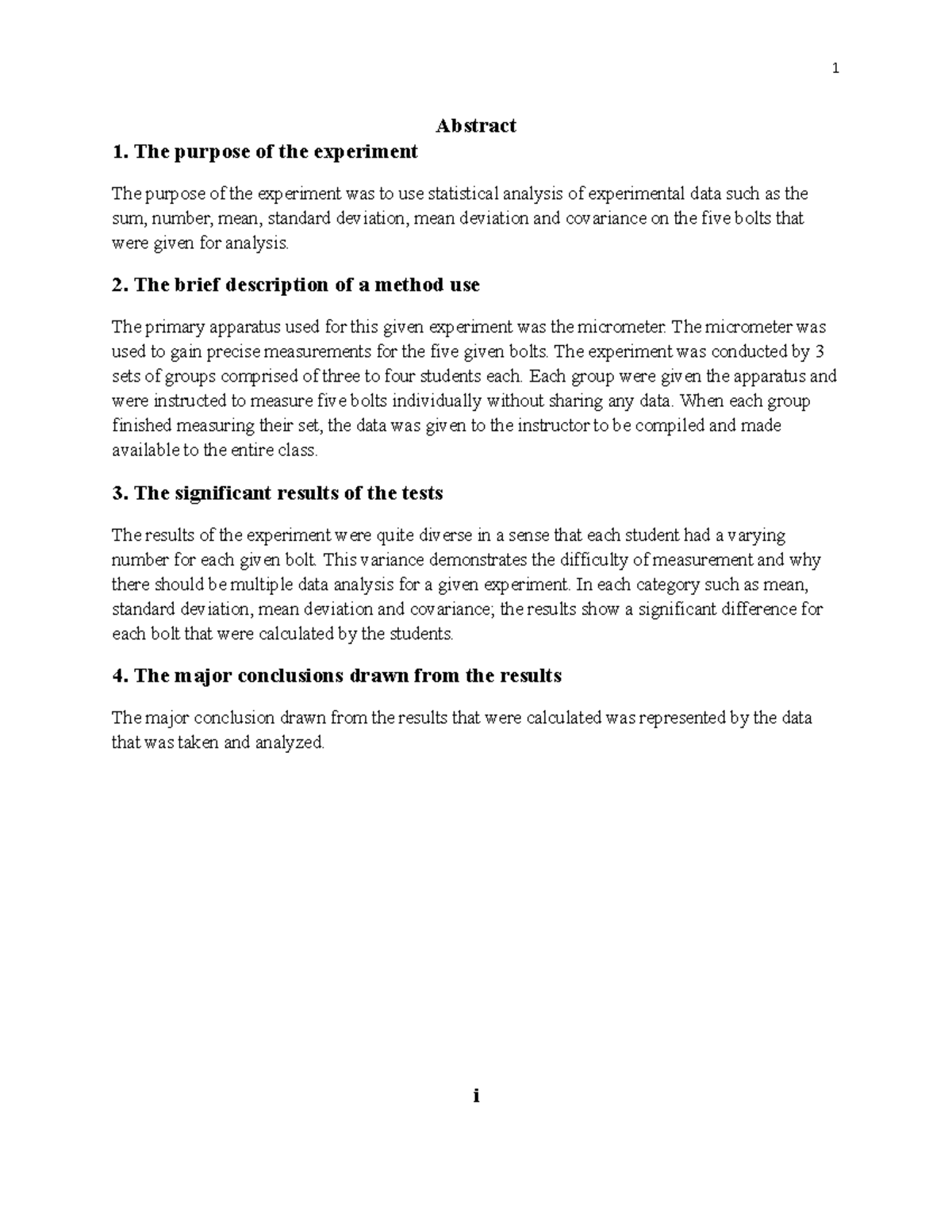 1

Abstract

1. The purpose of the experiment

The purpose of the experiment was to use statistical analysis of experimental data such as the sum, number, mean, standard deviation, mean deviation and covariance on the five bolts that were given for analysis.

2. The brief description of a method use

The primary apparatus used for this given experiment was the micrometer. The micrometer was used to gain precise measurements for the five given bolts. The experiment was conducted by 3 sets of groups comprised of three to four students each. Each group were given the apparatus and were instructed to measure five bolts individually without sharing any data. When each group finished measuring their set, the data was given to the instructor to be compiled and made available to the entire class.

3. The significant results of the tests

The results of the experiment were quite diverse in a sense that each student had a varying number for each given bolt. This variance demonstrates the difficulty of measurement and why there should be multiple data analysis for a given experiment. In each category such as mean, standard deviation, mean deviation and covariance; the results show a significant difference for each bolt that were calculated by the students.

4. The major conclusions drawn from the results

The major conclusion drawn from the results that were calculated was represented by the data that was taken and analyzed.

i